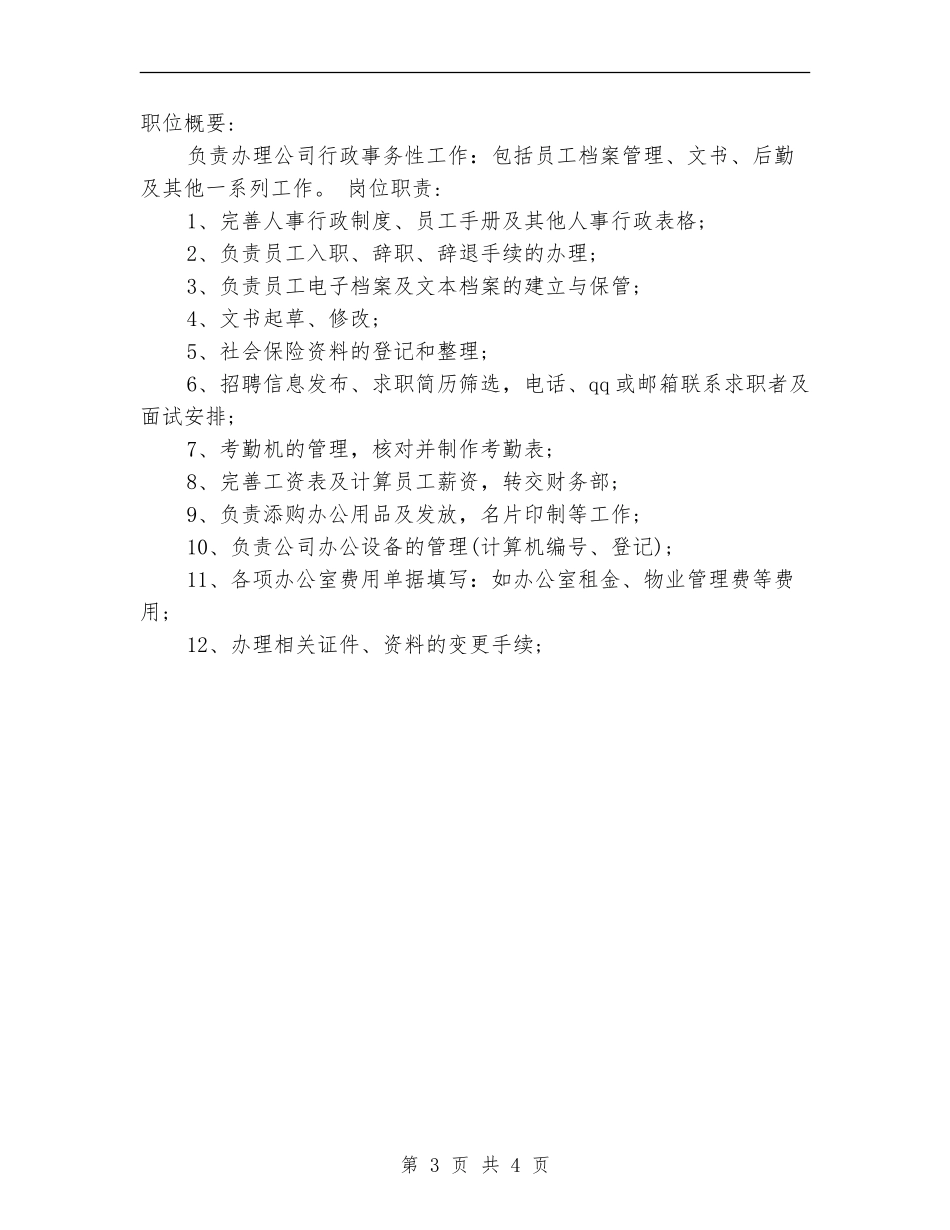 职位概要：

负责办理公司行政事务性工作：包括员工档案管理、文书、后勤及其他一系列工作。 岗位职责：

1、完善人事行政制度、员工手册及其他人事行政表格；

2、负责员工入职、辞职、辞退手续的办理；

3、负责员工电子档案及文本档案的建立与保管；

4、文书起草、修改；

5、社会保险资料的登记和整理；

6、招聘信息发布、求职简历筛选，电话、qq或邮箱联系求职者及面试安排；

7、考勤机的管理，核对并制作考勤表；

8、完善工资表及计算员工薪资，转交财务部；

9、负责添购办公用品及发放，名片印制等工作；

10、负责公司办公设备的管理(计算机编号、登记)；

11、各项办公室费用单据填写：如办公室租金、物业管理费等费用；

12、办理相关证件、资料的变更手续；

第 3 页 共 4 页